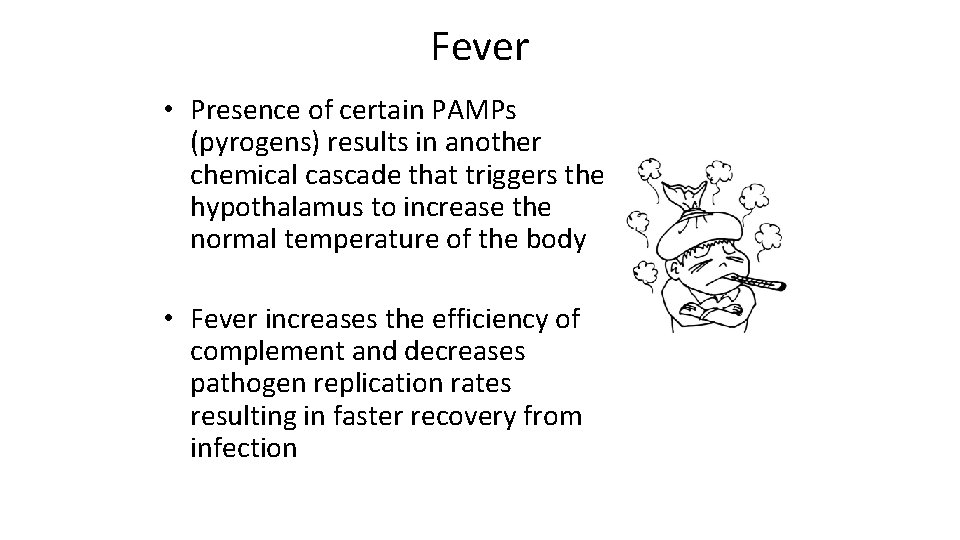 Fever

• Presence of certain PAMPs (pyrogens) results in another chemical cascade that triggers the hypothalamus to increase the normal temperature of the body

• Fever increases the efficiency of complement and decreases pathogen replication rates resulting in faster recovery from infection